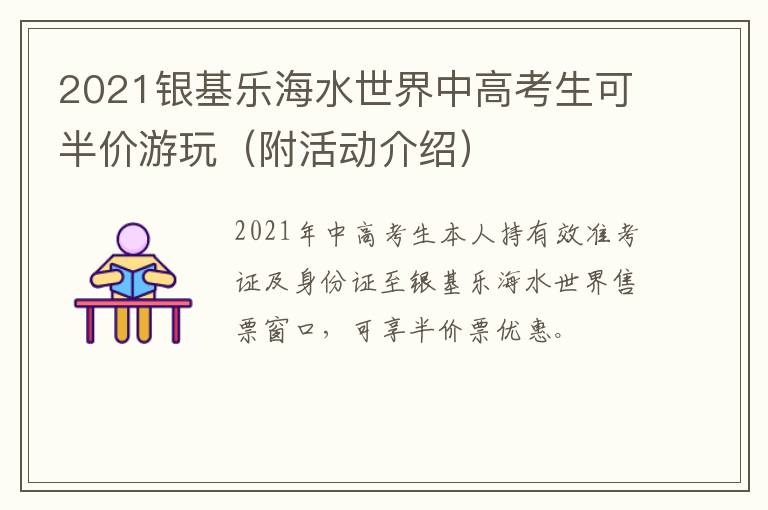 2021银基乐海水世界中高考生可半价游玩（附活动介绍）

2021年中高考生本人持有效准考证及身份证至银基乐海水世界售票窗口，可享半价票优惠。